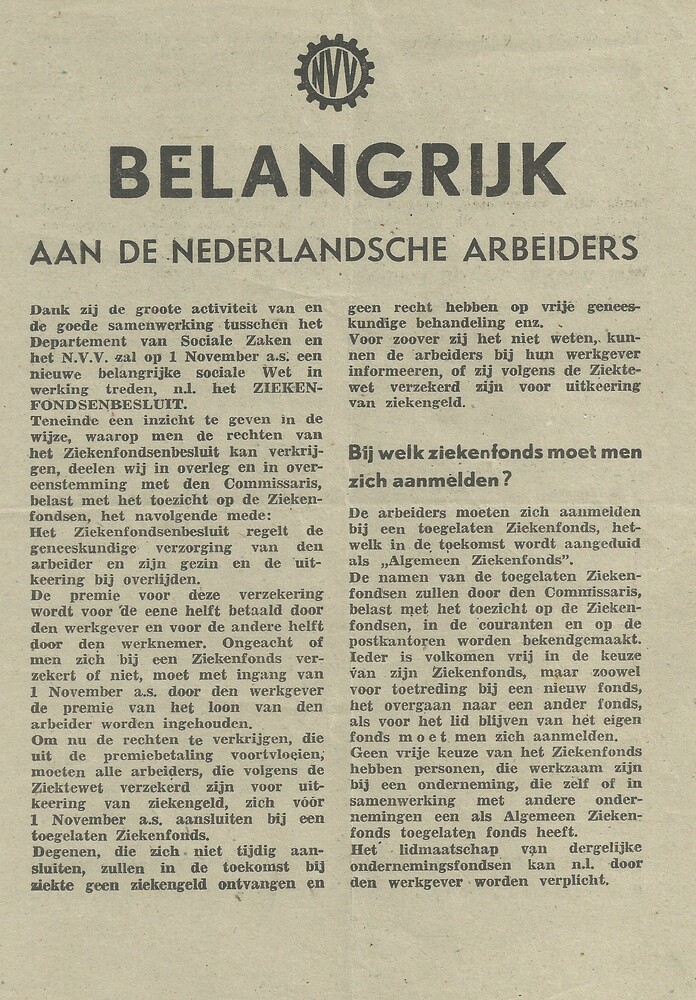 NVV

BELANGRIJK

AAN DE NEDERLANDSCHE ARBEIDERS

Dank zij de groote activiteit van en de goede samenwerking tusschen het Departement van Sociale Zaken en het N.V.V. zal op 1 November a.s. een nieuwe belangrijke sociale Wet in werking treden, n.l. het ZIEKENFONDSENBESLUIT.
Teneinde een inzicht te geven in de wijze, waarop men de rechten van het Ziekenfondsenbesluit kan verkrijgen, deelen wij in overleg en in overeenstemming met den Commissaris, belast met het toezicht op de Ziekenfondsen, het navolgende mede:
Het Ziekenfondsenbesluit regelt de geneeskundige verzorging van den arbeider en zijn gezin en de uitkeering bij overlijden.
De premie voor deze verzekering wordt voor de eene helft betaald door den werkgever en voor de andere helft door den werknemer. Ongeacht of men zich bij een Ziekenfonds verzekert of niet, moet met ingang van 1 November a.s. door den werkgever de premie van het loon van den arbeider worden ingehouden.
Om nu de rechten te verkrijgen, die uit de premiebetaling voortvloeien, moeten alle arbeiders, die volgens de Ziektewet verzekerd zijn voor uitkeering van ziekengeld, zich vóór 1 November a.s. aansluiten bij een toegelaten Ziekenfonds.
Degenen, die zich niet tijdig aansluiten, zullen in de toekomst bij ziekte geen ziekengeld ontvangen en geen recht hebben op vrije geneeskundige behandeling enz.
Voor zoover zij het niet weten, kunnen de arbeiders bij hun werkgever informeeren, of zij volgens de Ziektewet verzekerd zijn voor uitkeering van ziekengeld.

Bij welk ziekenfonds moet men zich aanmelden?

De arbeiders moeten zich aanmelden bij een toegelaten Ziekenfonds, hetwelk in de toekomst wordt aangeduid als „Algemeen Ziekenfonds".
De namen van de toegelaten Ziekenfondsen zullen door den Commissaris, belast met het toezicht op de Ziekenfondsen, in de couranten en op de postkantoren worden bekendgemaakt.
Ieder is volkomen vrij in de keuze van zijn Ziekenfonds, maar zoowel voor toetreding bij een nieuw fonds, het overgaan naar een ander fonds, als voor het lid blijven van het eigen fonds moet men zich aanmelden.
Geen vrije keuze van het Ziekenfonds hebben personen, die werkzaam zijn bij een onderneming, die zelf of in samenwerking met andere ondernemingen een als Algemeen Ziekenfonds toegelaten fonds heeft.
Het lidmaatschap van dergelijke ondernemingsfondsen kan n.l. door den werkgever worden verplicht.